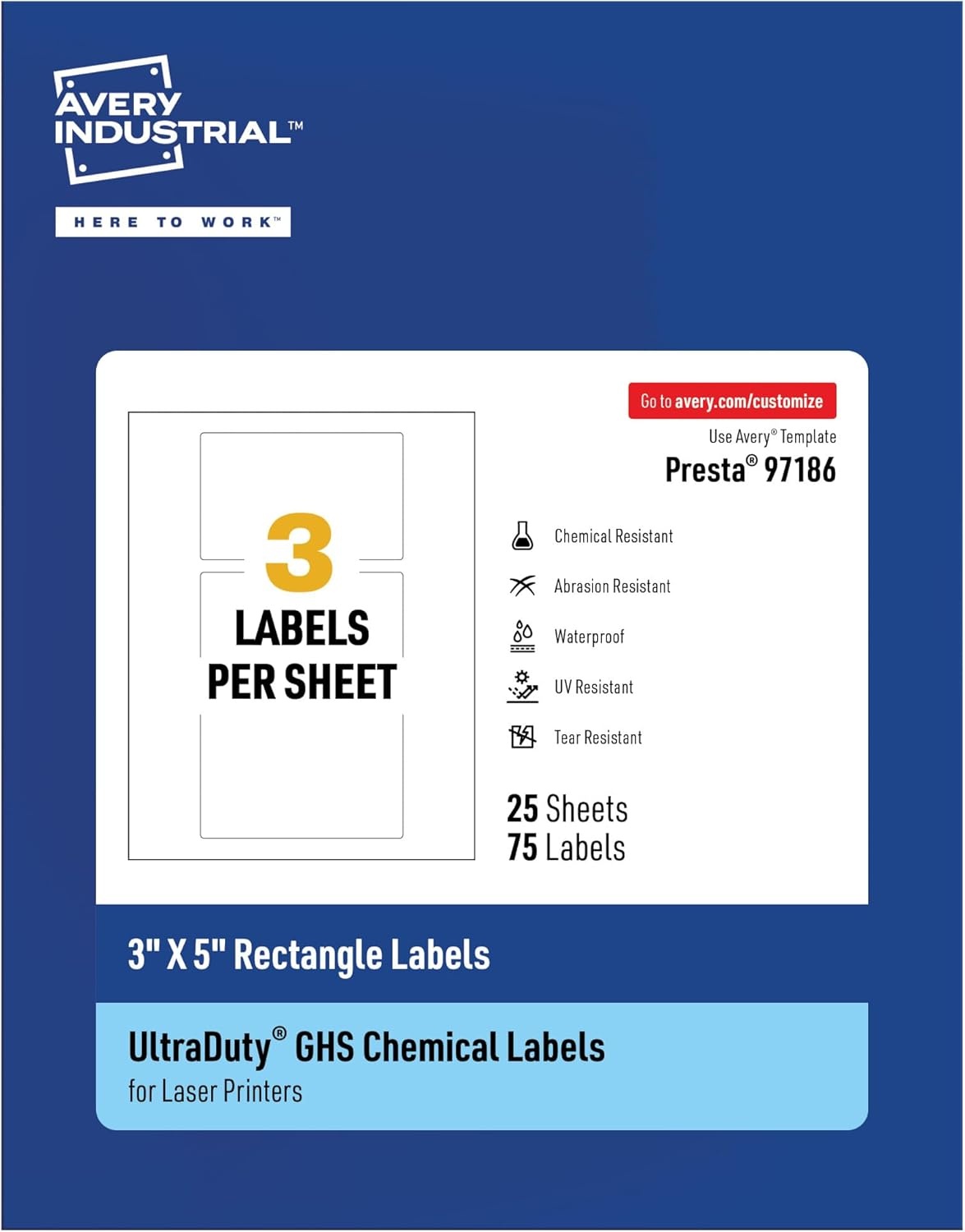 AVERY INDUSTRIAL™

HERE TO WORK™

3
LABELS
PER SHEET

Go to avery.com/customize

Use Avery® Template
Presta® 97186

Chemical Resistant

Abrasion Resistant

Waterproof

UV Resistant

Tear Resistant

25 Sheets
75 Labels

3" X 5" Rectangle Labels

UltraDuty® GHS Chemical Labels
for Laser Printers